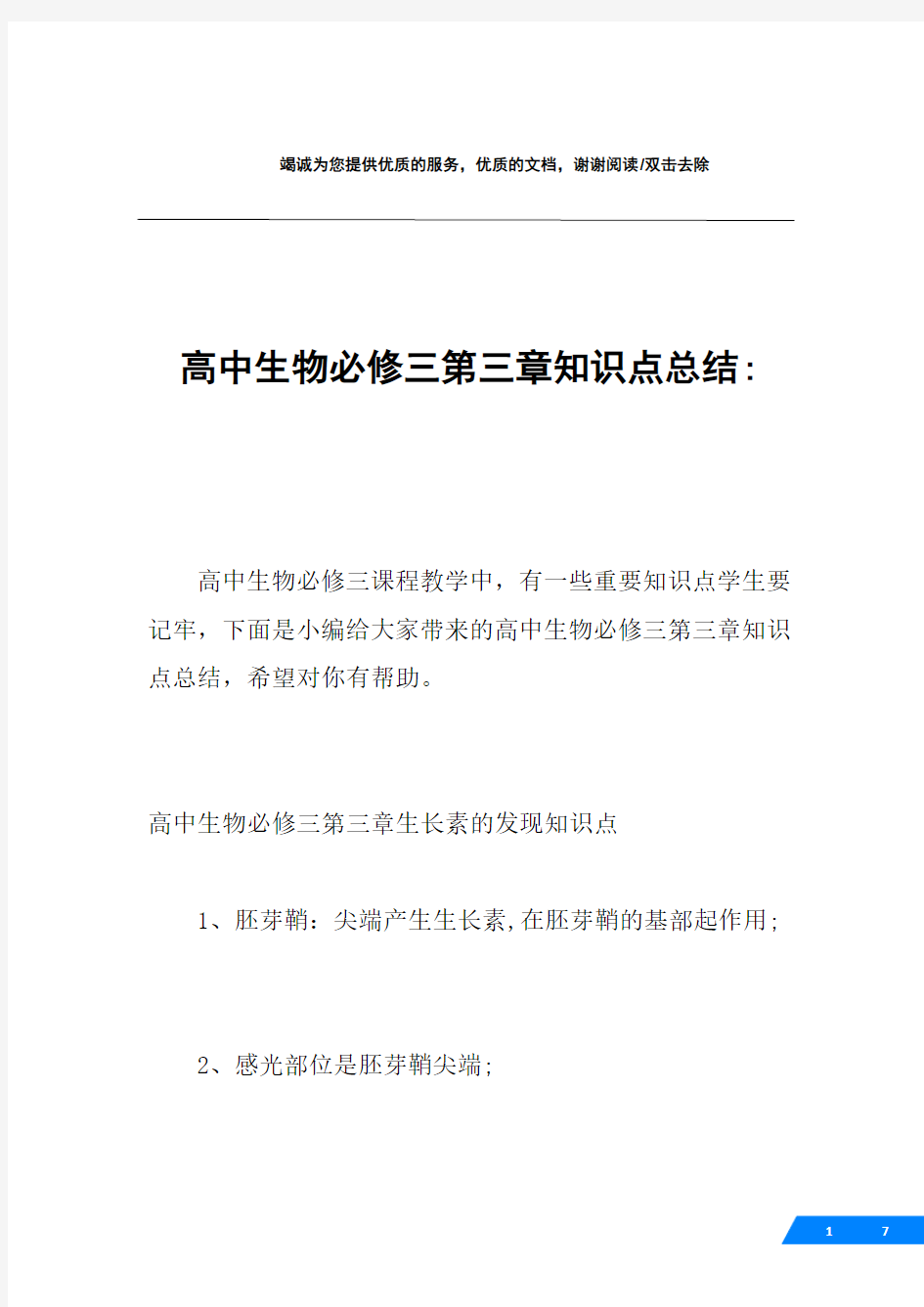 竭诚为您提供优质的服务，优质的文档，谢谢阅读/双击去除

高中生物必修三第三章知识点总结：

高中生物必修三课程教学中，有一些重要知识点学生要记牢，下面是小编给大家带来的高中生物必修三第三章知识点总结，希望对你有帮助。

高中生物必修三第三章生长素的发现知识点

1、胚芽鞘：尖端产生生长素,在胚芽鞘的基部起作用;

2、感光部位是胚芽鞘尖端;

1 7